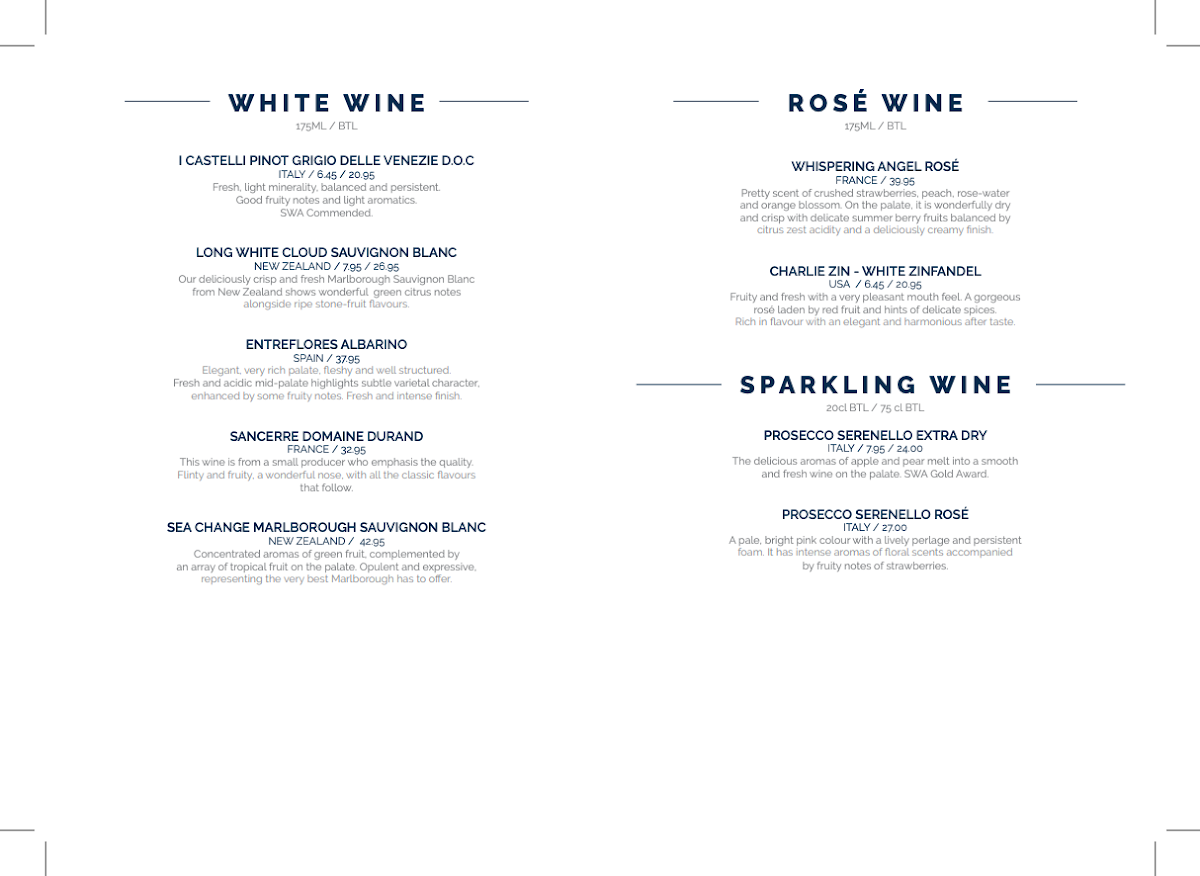 WHITE WINE
175ML / BTL

I CASTELLI PINOT GRIGIO DELLE VENEZIE D.O.C
ITALY / 6.45 / 20.95
Fresh, light minerality, balanced and persistent. Good fruity notes and light aromatics. SWA Commended.

LONG WHITE CLOUD SAUVIGNON BLANC
NEW ZEALAND / 7.95 / 26.95
Our deliciously crisp and fresh Marlborough Sauvignon Blanc from New Zealand shows wonderful green citrus notes alongside ripe stone-fruit flavours.

ENTREFLORES ALBARINO
SPAIN / 37.95
Elegant, very rich palate, fleshy and well structured. Fresh and acidic mid-palate highlights subtle varietal character, enhanced by some fruity notes. Fresh and intense finish.

SANCERRE DOMAINE DURAND
FRANCE / 32.95
This wine is from a small producer who emphasis the quality. Flinty and fruity, a wonderful nose, with all the classic flavours that follow.

SEA CHANGE MARLBOROUGH SAUVIGNON BLANC
NEW ZEALAND / 42.95
Concentrated aromas of green fruit, complemented by an array of tropical fruit on the palate. Opulent and expressive, representing the very best Marlborough has to offer.

ROSÉ WINE
175ML / BTL

WHISPERING ANGEL ROSÉ
FRANCE / 39.95
Pretty scent of crushed strawberries, peach, rose-water and orange blossom. On the palate, it is wonderfully dry and crisp with delicate summer berry fruits balanced by citrus zest acidity and a deliciously creamy finish.

CHARLIE ZIN - WHITE ZINFANDEL
USA / 6.45 / 20.95
Fruity and fresh with a very pleasant mouth feel. A gorgeous rosé laden by red fruit and hints of delicate spices. Rich in flavour with an elegant and harmonious after taste.

SPARKLING WINE
20cl BTL / 75 cl BTL

PROSECCO SERENELLO EXTRA DRY
ITALY / 7.95 / 24.00
The delicious aromas of apple and pear melt into a smooth and fresh wine on the palate. SWA Gold Award.

PROSECCO SERENELLO ROSÉ
ITALY / 27.00
A pale, bright pink colour with a lively perlage and persistent foam. It has intense aromas of floral scents accompanied by fruity notes of strawberries.